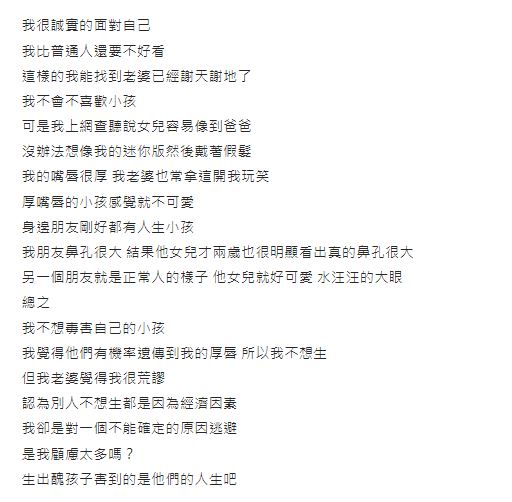 我很誠實的面對自己
我比普通人還要不好看
這樣的我能找到老婆已經謝天謝地了
我不會不喜歡小孩
可是我上網查聽說女兒容易像到爸爸
沒辦法想像我的迷你版然後戴著假髮
我的嘴唇很厚 我老婆也常拿這開我玩笑
厚嘴唇的小孩感覺就不可愛
身邊朋友剛好都有人生小孩
我朋友鼻孔很大 結果他女兒才兩歲也很明顯看出真的鼻孔很大
另一個朋友就是正常人的樣子 他女兒就好可愛 水汪汪的大眼
總之
我不想毒害自己的小孩
我覺得他們有機率遺傳到我的厚唇 所以我不想生
但我老婆覺得我很荒謬
認為別人不想生都是因為經濟因素
我卻是對一個不能確定的原因逃避
是我顧慮太多嗎？
生出醜孩子害到的是他們的人生吧